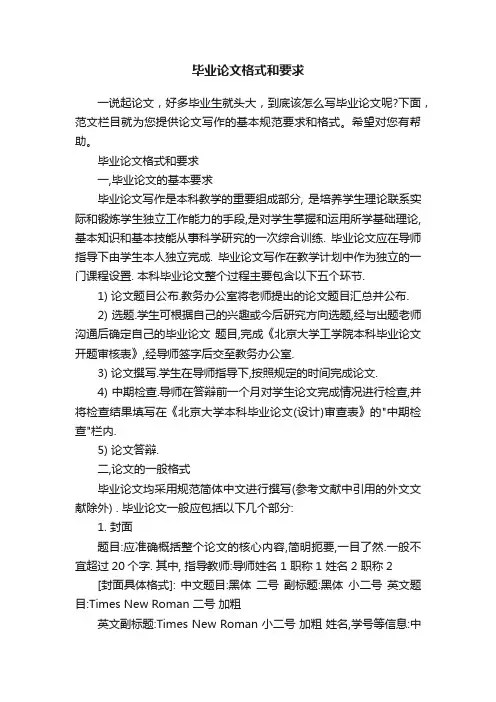 毕业论文格式和要求

一说起论文，好多毕业生就头大，到底该怎么写毕业论文呢?下面，范文栏目就为您提供论文写作的基本规范要求和格式。希望对您有帮助。

毕业论文格式和要求

一,毕业论文的基本要求

毕业论文写作是本科教学的重要组成部分, 是培养学生理论联系实际和锻炼学生独立工作能力的手段,是对学生掌握和运用所学基础理论,基本知识和基本技能从事科学研究的一次综合训练. 毕业论文应在导师指导下由学生本人独立完成. 毕业论文写作在教学计划中作为独立的一门课程设置. 本科毕业论文整个过程主要包含以下五个环节.

1) 论文题目公布.教务办公室将老师提出的论文题目汇总并公布.

2) 选题.学生可根据自己的兴趣或今后研究方向选题,经与出题老师沟通后确定自己的毕业论文 题目,完成《北京大学工学院本科毕业论文开题审核表》,经导师签字后交至教务办公室.

3) 论文撰写.学生在导师指导下,按照规定的时间完成论文.

4) 中期检查.导师在答辩前一个月对学生论文完成情况进行检查,并将检查结果填写在《北京大学本科毕业论文(设计)审查表》的"中期检查"栏内.

5) 论文答辩.

二,论文的一般格式

毕业论文均采用规范简体中文进行撰写(参考文献中引用的外文文献除外) . 毕业论文一般应包括以下几个部分:

1. 封面

题目:应准确概括整个论文的核心内容,简明扼要,一目了然.一般不宜超过 20 个字. 其中, 指导教师:导师姓名 1 职称 1 姓名 2 职称 2

[封面具体格式]: 中文题目:黑体 二号 副标题:黑体 小二号 英文题目:Times New Roman 二号 加粗

英文副标题:Times New Roman 小二号 加粗 姓名,学号等信息:中